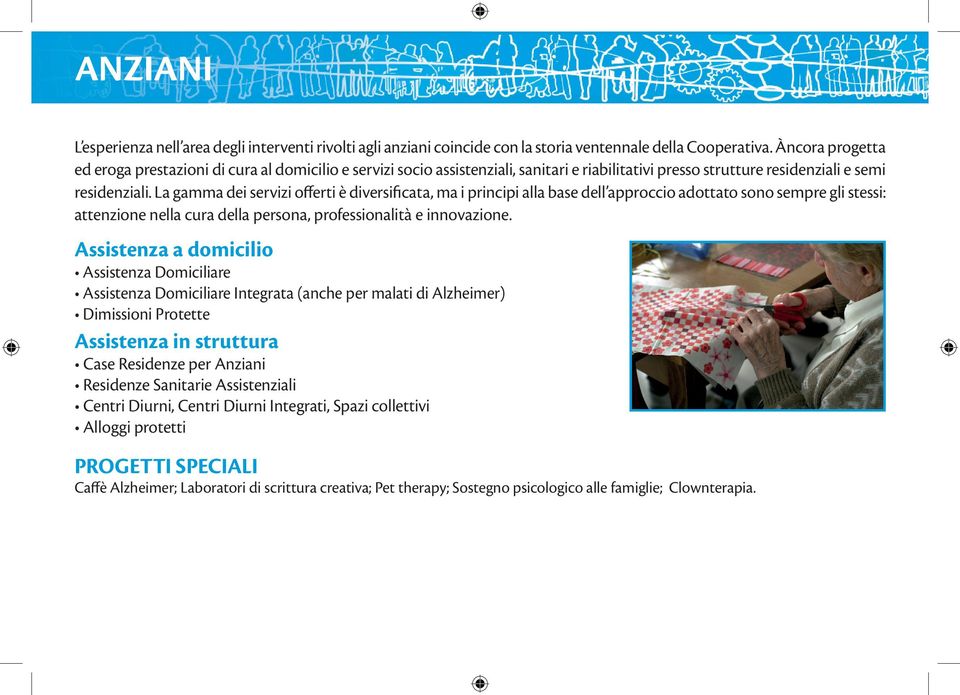 ANZIANI

L'esperienza nell'area degli interventi rivolti agli anziani coincide con la storia ventennale della Cooperativa. Àncora progetta ed eroga prestazioni di cura al domicilio e servizi socio assistenziali, sanitari e riabilitativi presso strutture residenziali e semi residenziali. La gamma dei servizi offerti è diversificata, ma i principi alla base dell'approccio adottato sono sempre gli stessi: attenzione nella cura della persona, professionalità e innovazione.

Assistenza a domicilio
• Assistenza Domiciliare
• Assistenza Domiciliare Integrata (anche per malati di Alzheimer)
• Dimissioni Protette

Assistenza in struttura
• Case Residenze per Anziani
• Residenze Sanitarie Assistenziali
• Centri Diurni, Centri Diurni Integrati, Spazi collettivi
• Alloggi protetti

PROGETTI SPECIALI
Caffè Alzheimer; Laboratori di scrittura creativa; Pet therapy; Sostegno psicologico alle famiglie; Clownterapia.